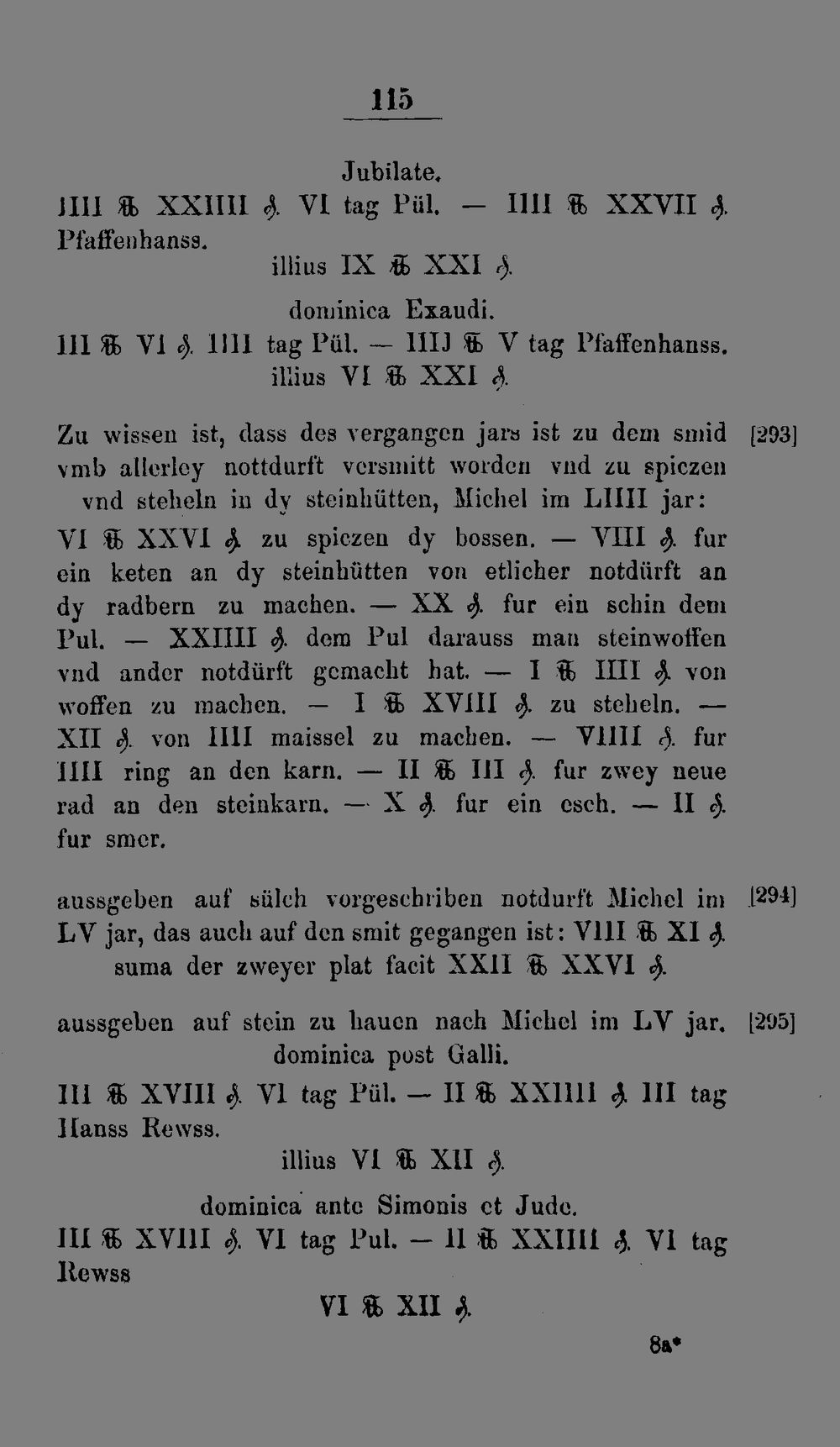 115

Jubilate.

IIII ℔ XXIIII ₰. VI tag Pül. — IIII ℔ XXVII ₰. Pfaffenhanss.

illius IX ℔ XXI ₰.

dominica Exaudi.

III ℔ VI ₰. IIII tag Pül. — IIIJ ℔ V tag Pfaffenhanss.

illius VI ℔ XXI ₰.

Zu wissen ist, dass des vergangen jars ist zu dem smid vmb allerley nottdurft versmitt worden vnd zu spiczen vnd steheln in dy steinhütten, Michel im LIIII jar: [293]

VI ℔ XXVI ₰. zu spiczen dy bossen. — VIII ₰. fur ein keten an dy steinhütten von etlicher notdürft an dy radbern zu machen. — XX ₰. fur ein schin dem Pul. — XXIIII ₰. dem Pul darauss man steinwoffen vnd ander notdürft gemacht hat. — I ℔ IIII ₰. von woffen zu machen. — I ℔ XVIII ₰. zu steheln. — XII ₰. von IIII maissel zu machen. — VIIII ₰. fur IIII ring an den karn. — II ℔ III ₰. fur zwey neue rad an den steinkarn. — X ₰. fur ein esch. — II ₰. fur smer.

aussgeben auf sülch vorgeschriben notdurft Michel im LV jar, das auch auf den smit gegangen ist: VIII ℔ XI ₰. [294]

suma der zweyer plat facit XXII ℔ XXVI ₰.

aussgeben auf stein zu hauen nach Michel im LV jar. [295]

dominica post Galli.

III ℔ XVIII ₰. VI tag Pül. — II ℔ XXIIII ₰. III tag Hanss Rewss.

illius VI ℔ XII ₰.

dominica ante Simonis et Jude.

III ℔ XVIII ₰. VI tag Pul. — II ℔ XXIIII ₰. VI tag Rewss

VI ℔ XII ₰.

8a*